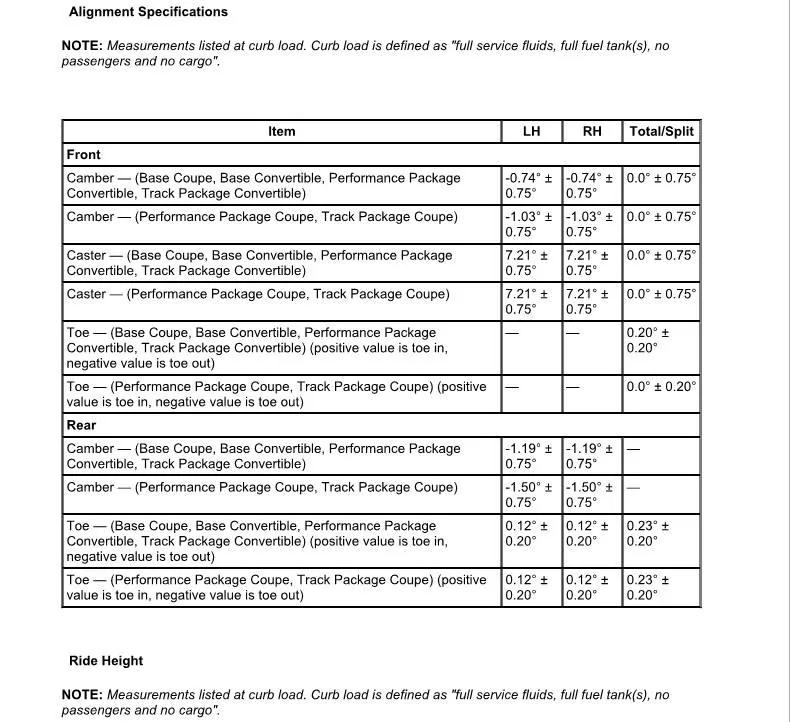 Alignment Specifications

NOTE: Measurements listed at curb load. Curb load is defined as "full service fluids, full fuel tank(s), no passengers and no cargo".

| Item | LH | RH | Total/Split |
|---|---|---|---|
| Front | | | |
| Camber — (Base Coupe, Base Convertible, Performance Package Convertible, Track Package Convertible) | -0.74° ± 0.75° | -0.74° ± 0.75° | 0.0° ± 0.75° |
| Camber — (Performance Package Coupe, Track Package Coupe) | -1.03° ± 0.75° | -1.03° ± 0.75° | 0.0° ± 0.75° |
| Caster — (Base Coupe, Base Convertible, Performance Package Convertible, Track Package Convertible) | 7.21° ± 0.75° | 7.21° ± 0.75° | 0.0° ± 0.75° |
| Caster — (Performance Package Coupe, Track Package Coupe) | 7.21° ± 0.75° | 7.21° ± 0.75° | 0.0° ± 0.75° |
| Toe — (Base Coupe, Base Convertible, Performance Package Convertible, Track Package Convertible) (positive value is toe in, negative value is toe out) | — | — | 0.20° ± 0.20° |
| Toe — (Performance Package Coupe, Track Package Coupe) (positive value is toe in, negative value is toe out) | — | — | 0.0° ± 0.20° |
| Rear | | | |
| Camber — (Base Coupe, Base Convertible, Performance Package Convertible, Track Package Convertible) | -1.19° ± 0.75° | -1.19° ± 0.75° | — |
| Camber — (Performance Package Coupe, Track Package Coupe) | -1.50° ± 0.75° | -1.50° ± 0.75° | — |
| Toe — (Base Coupe, Base Convertible, Performance Package Convertible, Track Package Convertible) (positive value is toe in, negative value is toe out) | 0.12° ± 0.20° | 0.12° ± 0.20° | 0.23° ± 0.20° |
| Toe — (Performance Package Coupe, Track Package Coupe) (positive value is toe in, negative value is toe out) | 0.12° ± 0.20° | 0.12° ± 0.20° | 0.23° ± 0.20° |

Ride Height

NOTE: Measurements listed at curb load. Curb load is defined as "full service fluids, full fuel tank(s), no passengers and no cargo".